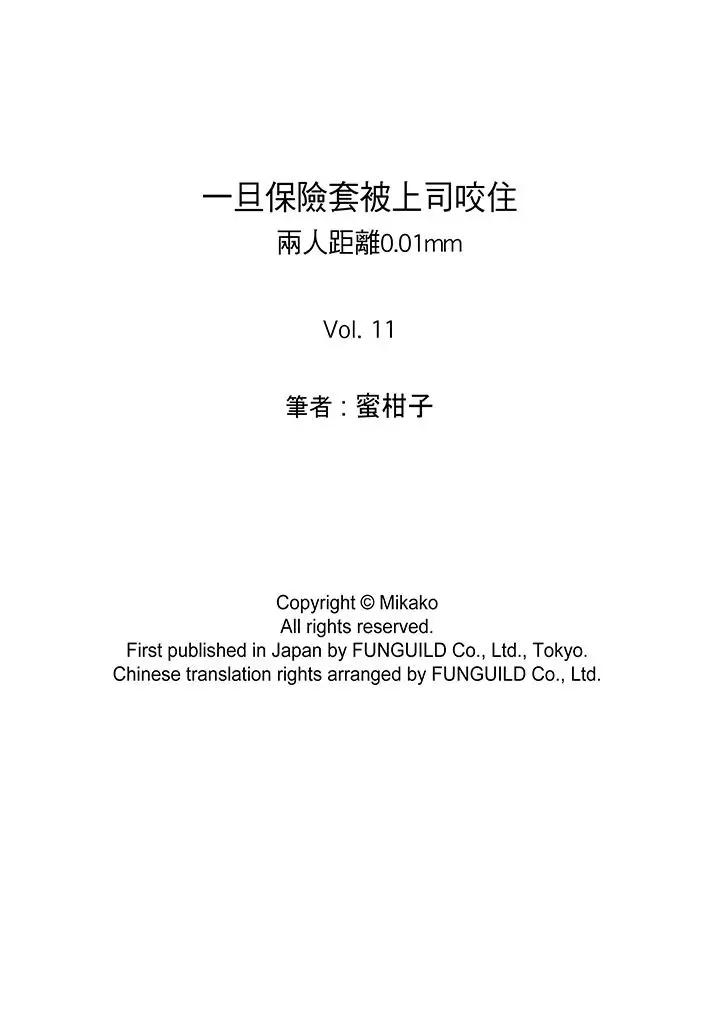 一旦保險套被上司咬住
兩人距離0.01mm

Vol. 11

筆者：蜜柑子

Copyright © Mikako
All rights reserved.
First published in Japan by FUNGUILD Co., Ltd., Tokyo.
Chinese translation rights arranged by FUNGUILD Co., Ltd.